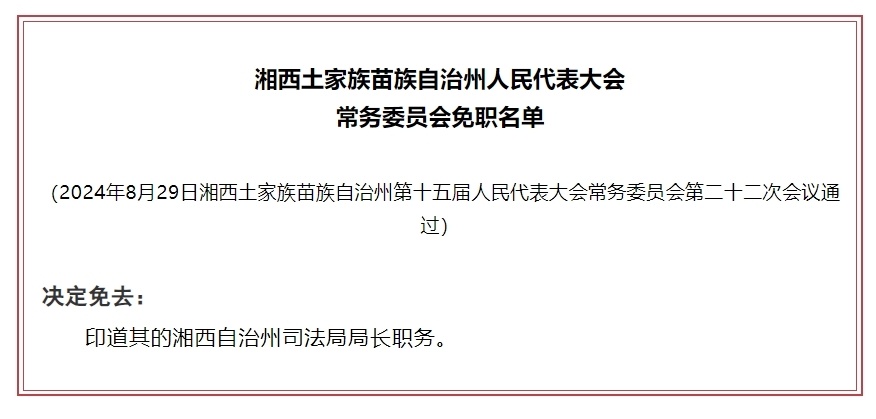 湘西土家族苗族自治州人民代表大会
常务委员会免职名单

（2024年8月29日湘西土家族苗族自治州第十五届人民代表大会常务委员会第二十二次会议通过）

决定免去：

印道其的湘西自治州司法局局长职务。